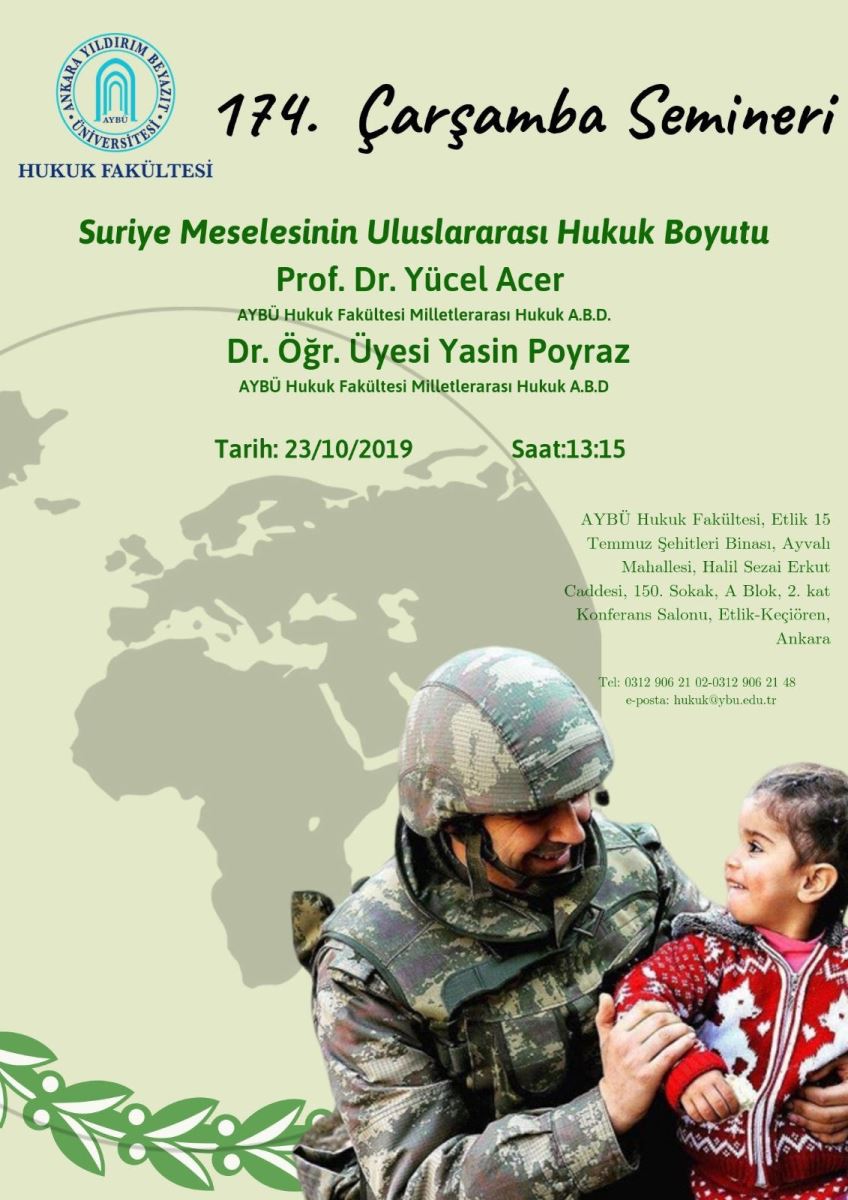 ANKARA YILDIRIM BEYAZIT ÜNİVERSİTESİ
AYBÜ
HUKUK FAKÜLTESİ

174. Çarşamba Semineri

Suriye Meselesinin Uluslararası Hukuk Boyutu

Prof. Dr. Yücel Acer
AYBÜ Hukuk Fakültesi Milletlerarası Hukuk A.B.D.

Dr. Öğr. Üyesi Yasin Poyraz
AYBÜ Hukuk Fakültesi Milletlerarası Hukuk A.B.D

Tarih: 23/10/2019 Saat:13:15

AYBÜ Hukuk Fakültesi, Etlik 15 Temmuz Şehitleri Binası, Ayvalı Mahallesi, Halil Sezai Erkut Caddesi, 150. Sokak, A Blok, 2. kat Konferans Salonu, Etlik-Keçiören, Ankara

Tel: 0312 906 21 02-0312 906 21 48
e-posta: hukuk@ybu.edu.tr